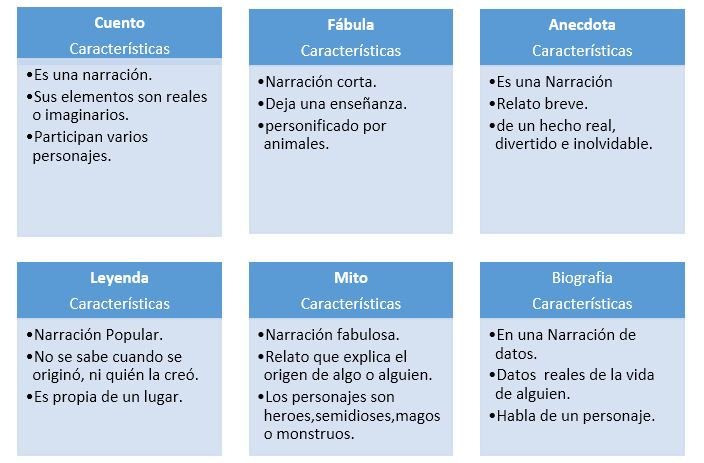 Cuento
Características

•Es una narración.
•Sus elementos son reales o imaginarios.
•Participan varios personajes.

Fábula
Características

•Narración corta.
•Deja una enseñanza.
•personificado por animales.

Anecdota
Características

•Es una Narración
•Relato breve.
•de un hecho real, divertido e inolvidable.

Leyenda
Características

•Narración Popular.
•No se sabe cuando se originó, ni quién la creó.
•Es propia de un lugar.

Mito
Características

•Narración fabulosa.
•Relato que explica el origen de algo o alguien.
•Los personajes son heroes,semidioses,magos o monstruos.

Biografia
Características

•En una Narración de datos.
•Datos reales de la vida de alguien.
•Habla de un personaje.